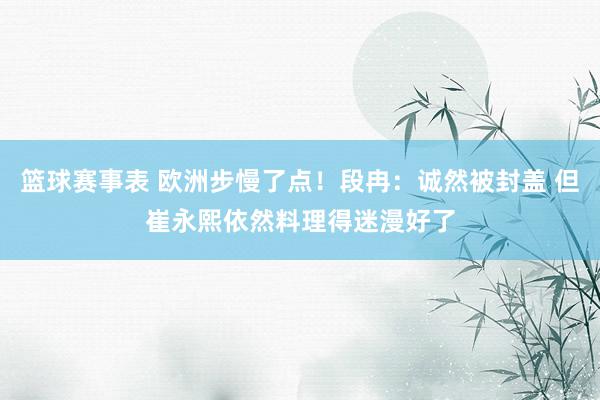 篮球赛事表 欧洲步慢了点！段冉：诚然被封盖 但崔永熙依然料理得迷漫好了